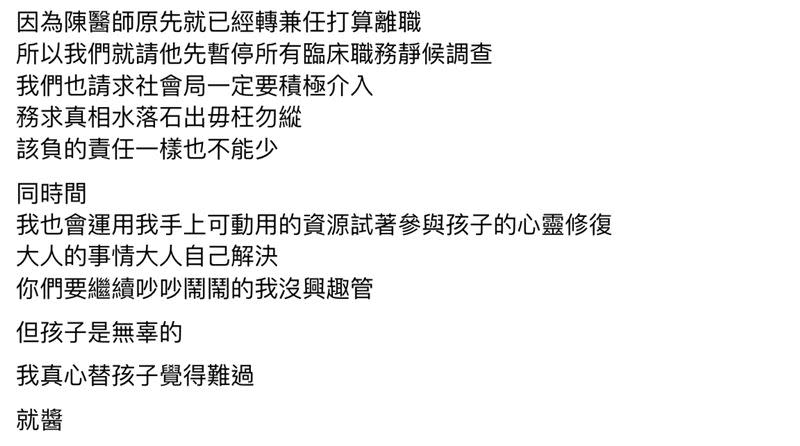 因為陳醫師原先就已經轉兼任打算離職
所以我們就請他先暫停所有臨床職務靜候調查
我們也請求社會局一定要積極介入
務求真相水落石出毋枉勿縱
該負的責任一樣也不能少

同時間
我也會運用我手上可動用的資源試著參與孩子的心靈修復
大人的事情大人自己解決
你們要繼續吵吵鬧鬧的我沒興趣管

但孩子是無辜的

我真心替孩子覺得難過

就醬